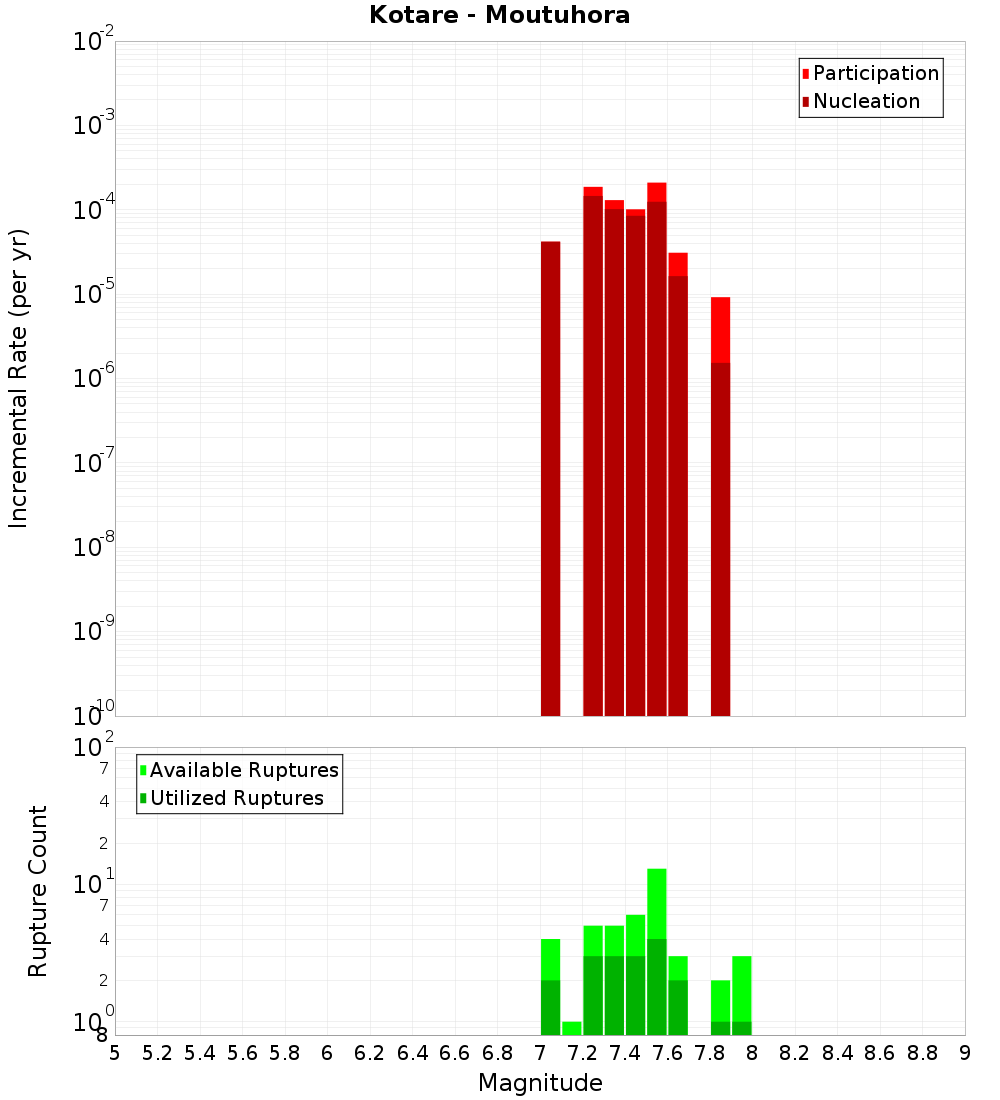 Kotare - Moutuhora

Participation
Nucleation

Incremental Rate (per yr)

$10^{-2}$
$10^{-3}$
$10^{-4}$
$10^{-5}$
$10^{-6}$
$10^{-7}$
$10^{-8}$
$10^{-9}$
$10^{-10}$

Available Ruptures
Utilized Ruptures

Rupture Count

$10^{2}$
7
4
2
$10^{1}$
7
4
2
$10^{0}$
8

5 5.2 5.4 5.6 5.8 6 6.2 6.4 6.6 6.8 7 7.2 7.4 7.6 7.8 8 8.2 8.4 8.6 8.8 9

Magnitude